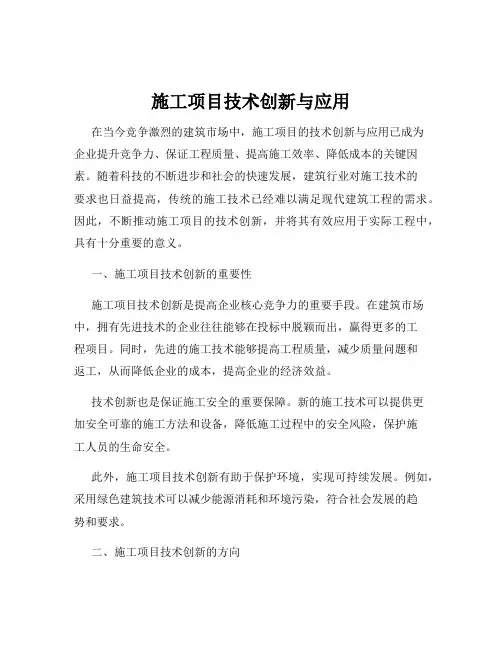 施工项目技术创新与应用

在当今竞争激烈的建筑市场中，施工项目的技术创新与应用已成为企业提升竞争力、保证工程质量、提高施工效率、降低成本的关键因素。随着科技的不断进步和社会的快速发展，建筑行业对施工技术的要求也日益提高，传统的施工技术已经难以满足现代建筑工程的需求。因此，不断推动施工项目的技术创新，并将其有效应用于实际工程中，具有十分重要的意义。

一、施工项目技术创新的重要性

施工项目技术创新是提高企业核心竞争力的重要手段。在建筑市场中，拥有先进技术的企业往往能够在投标中脱颖而出，赢得更多的工程项目。同时，先进的施工技术能够提高工程质量，减少质量问题和返工，从而降低企业的成本，提高企业的经济效益。

技术创新也是保证施工安全的重要保障。新的施工技术可以提供更加安全可靠的施工方法和设备，降低施工过程中的安全风险，保护施工人员的生命安全。

此外，施工项目技术创新有助于保护环境，实现可持续发展。例如，采用绿色建筑技术可以减少能源消耗和环境污染，符合社会发展的趋势和要求。

二、施工项目技术创新的方向